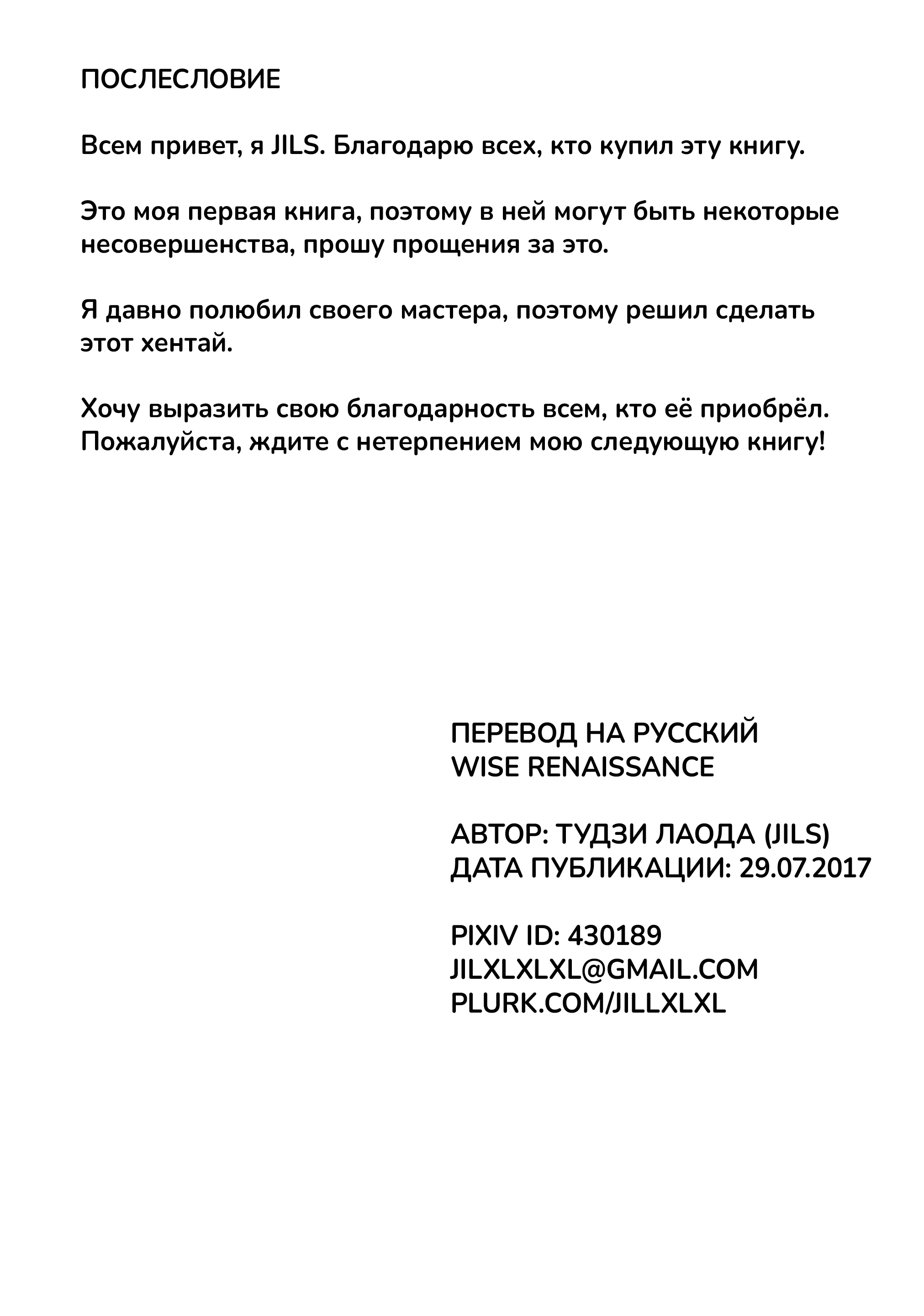 ПОСЛЕСЛОВИЕ

Всем привет, я JILS. Благодарю всех, кто купил эту книгу.

Это моя первая книга, поэтому в ней могут быть некоторые несовершенства, прошу прощения за это.

Я давно полюбил своего мастера, поэтому решил сделать этот хентай.

Хочу выразить свою благодарность всем, кто её приобрёл. Пожалуйста, ждите с нетерпением мою следующую книгу!

ПЕРЕВОД НА РУССКИЙ
WISE RENAISSANCE

АВТОР: ТУДЗИ ЛАОДА (JILS)
ДАТА ПУБЛИКАЦИИ: 29.07.2017

PIXIV ID: 430189
JILXLXLXL@GMAIL.COM
PLURK.COM/JILLXLXL